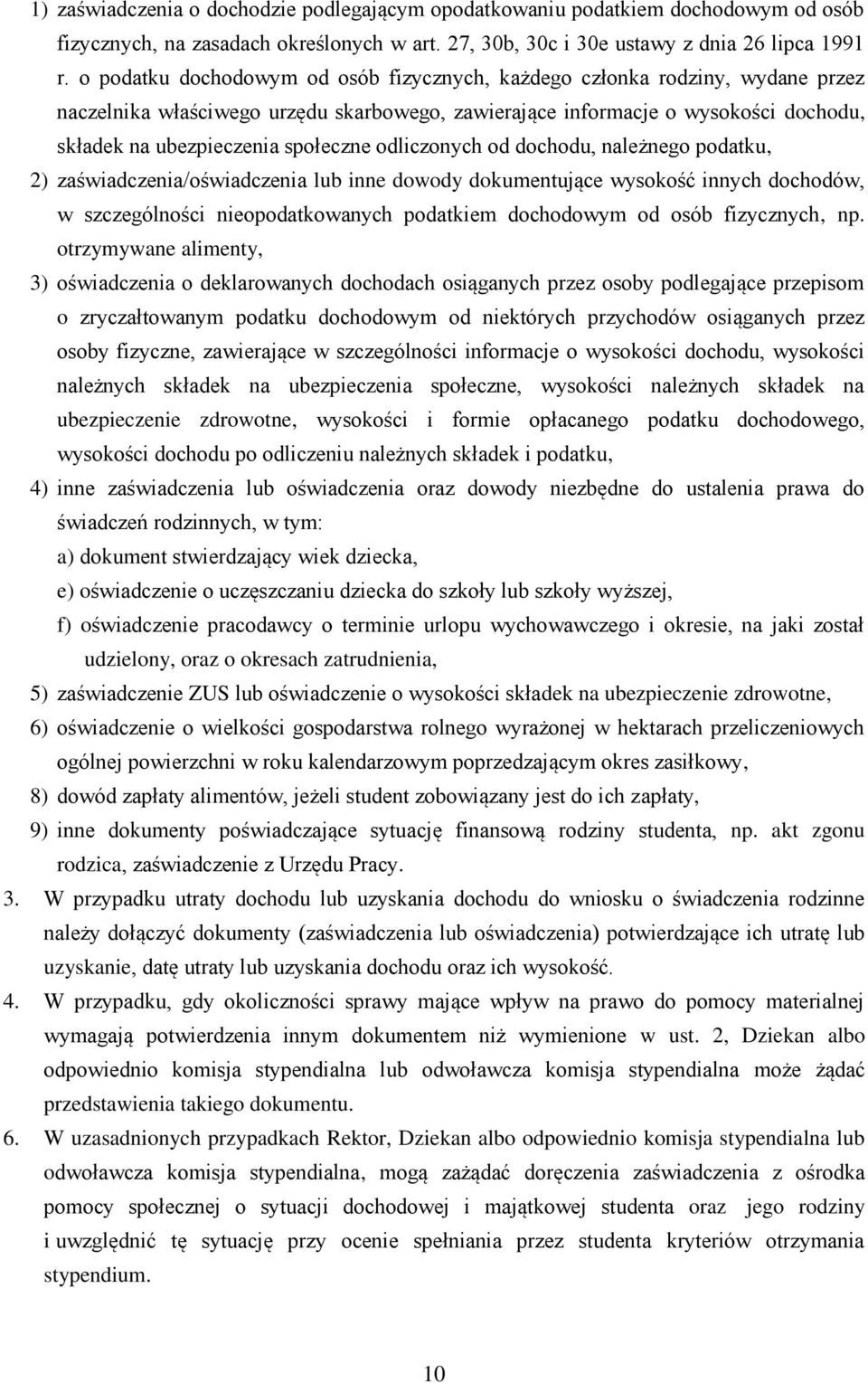 1) zaświadczenia o dochodzie podlegającym opodatkowaniu podatkiem dochodowym od osób fizycznych, na zasadach określonych w art. 27, 30b, 30c i 30e ustawy z dnia 26 lipca 1991 r. o podatku dochodowym od osób fizycznych, każdego członka rodziny, wydane przez naczelnika właściwego urzędu skarbowego, zawierające informacje o wysokości dochodu, składek na ubezpieczenia społeczne odliczonych od dochodu, należnego podatku,

2) zaświadczenia/oświadczenia lub inne dowody dokumentujące wysokość innych dochodów, w szczególności nieopodatkowanych podatkiem dochodowym od osób fizycznych, np. otrzymywane alimenty,

3) oświadczenia o deklarowanych dochodach osiąganych przez osoby podlegające przepisom o zryczałtowanym podatku dochodowym od niektórych przychodów osiąganych przez osoby fizyczne, zawierające w szczególności informacje o wysokości dochodu, wysokości należnych składek na ubezpieczenia społeczne, wysokości należnych składek na ubezpieczenie zdrowotne, wysokości i formie opłacanego podatku dochodowego, wysokości dochodu po odliczeniu należnych składek i podatku,

4) inne zaświadczenia lub oświadczenia oraz dowody niezbędne do ustalenia prawa do świadczeń rodzinnych, w tym:

a) dokument stwierdzający wiek dziecka,

e) oświadczenie o uczęszczaniu dziecka do szkoły lub szkoły wyższej,

f) oświadczenie pracodawcy o terminie urlopu wychowawczego i okresie, na jaki został udzielony, oraz o okresach zatrudnienia,

5) zaświadczenie ZUS lub oświadczenie o wysokości składek na ubezpieczenie zdrowotne,

6) oświadczenie o wielkości gospodarstwa rolnego wyrażonej w hektarach przeliczeniowych ogólnej powierzchni w roku kalendarzowym poprzedzającym okres zasiłkowy,

8) dowód zapłaty alimentów, jeżeli student zobowiązany jest do ich zapłaty,

9) inne dokumenty poświadczające sytuację finansową rodziny studenta, np. akt zgonu rodzica, zaświadczenie z Urzędu Pracy.

3. W przypadku utraty dochodu lub uzyskania dochodu do wniosku o świadczenia rodzinne należy dołączyć dokumenty (zaświadczenia lub oświadczenia) potwierdzające ich utratę lub uzyskanie, datę utraty lub uzyskania dochodu oraz ich wysokość.

4. W przypadku, gdy okoliczności sprawy mające wpływ na prawo do pomocy materialnej wymagają potwierdzenia innym dokumentem niż wymienione w ust. 2, Dziekan albo odpowiednio komisja stypendialna lub odwoławcza komisja stypendialna może żądać przedstawienia takiego dokumentu.

6. W uzasadnionych przypadkach Rektor, Dziekan albo odpowiednio komisja stypendialna lub odwoławcza komisja stypendialna, mogą zażądać doręczenia zaświadczenia z ośrodka pomocy społecznej o sytuacji dochodowej i majątkowej studenta oraz jego rodziny i uwzględnić tę sytuację przy ocenie spełniania przez studenta kryteriów otrzymania stypendium.

10